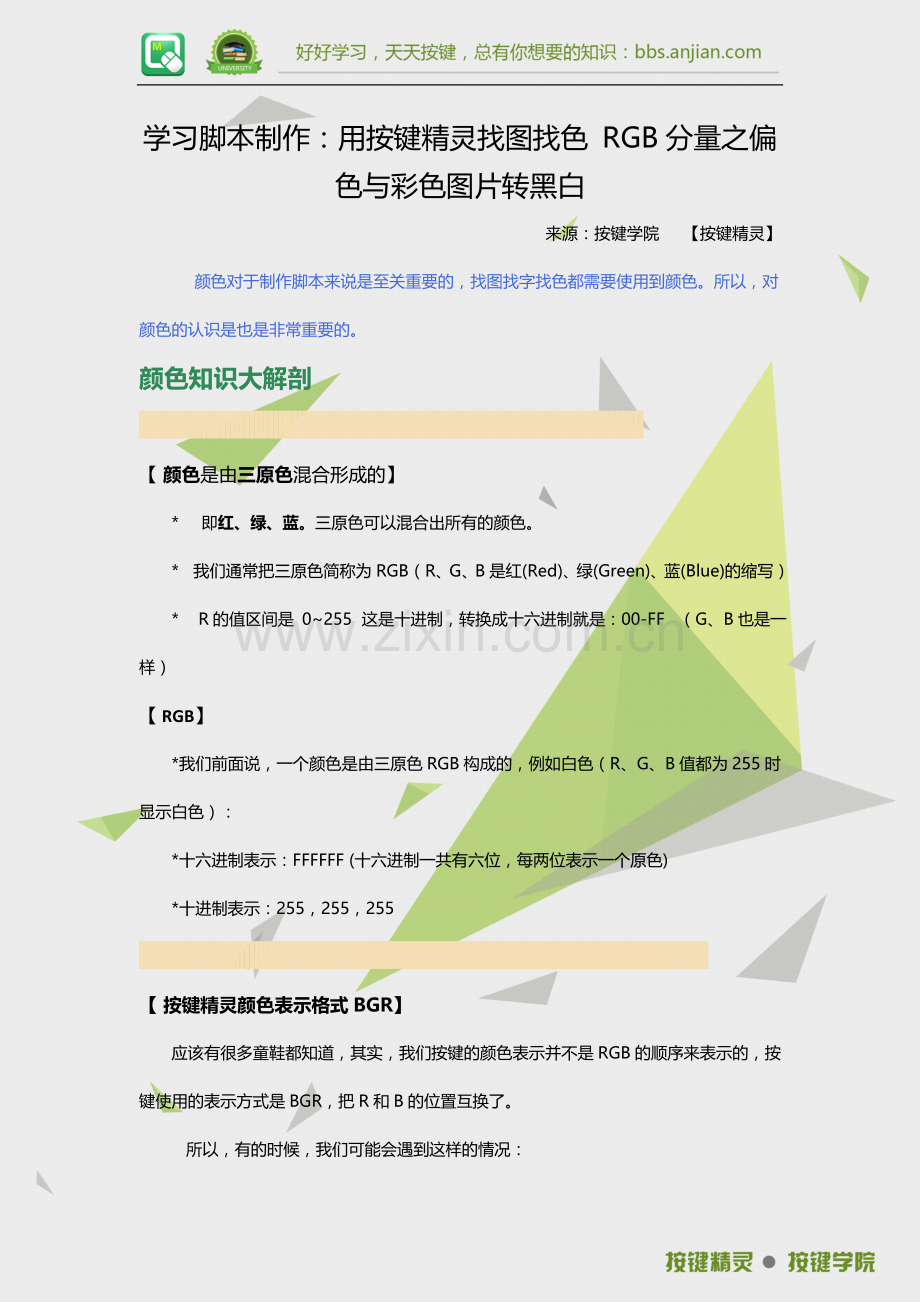 UNIVERSITY

好好学习，天天按键，总有你想要的知识：bbs.anjian.com

学习脚本制作：用按键精灵找图找色 RGB 分量之偏色与彩色图片转黑白

来源：按键学院 【按键精灵】

颜色对于制作脚本来说是至关重要的，找图找字找色都需要使用到颜色。所以，对颜色的认识是也是非常重要的。

颜色知识大解剖

【 颜色是由三原色混合形成的】

* 即红、绿、蓝。三原色可以混合出所有的颜色。

* 我们通常把三原色简称为 RGB（R、G、B 是红(Red)、绿(Green)、蓝(Blue)的缩写）

* R 的值区间是 0~255 这是十进制，转换成十六进制就是：00-FF （G、B 也是一样）

www.zixin.com.cn

【 RGB】

*我们前面说，一个颜色是由三原色 RGB 构成的，例如白色（R、G、B 值都为 255 时显示白色）：

*十六进制表示：FFFFFF (十六进制一共有六位，每两位表示一个原色)

*十进制表示：255，255，255

【 按键精灵颜色表示格式 BGR】

应该有很多童鞋都知道，其实，我们按键的颜色表示并不是 RGB 的顺序来表示的，按键使用的表示方式是 BGR，把 R 和 B 的位置互换了。

所以，有的时候，我们可能会遇到这样的情况：

按键精灵 ● 按键学院